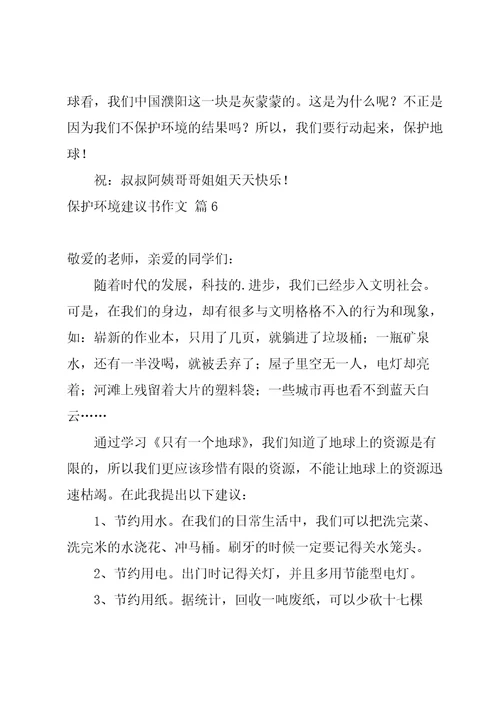 球看，我们中国濮阳这一块是灰蒙蒙的。这是为什么呢？不正是因为我们不保护环境的结果吗？所以，我们要行动起来，保护地球！

祝：叔叔阿姨哥哥姐姐天天快乐！

保护环境建议书作文 篇6

敬爱的老师，亲爱的同学们：

随着时代的发展，科技的.进步，我们已经步入文明社会。可是，在我们的身边，却有很多与文明格格不入的行为和现象，如：崭新的作业本，只用了几页，就躺进了垃圾桶；一瓶矿泉水，还有一半没喝，就被丢弃了；屋子里空无一人，电灯却亮着；河滩上残留着大片的塑料袋；一些城市再也看不到蓝天白云……

通过学习《只有一个地球》，我们知道了地球上的资源是有限的，所以我们更应该珍惜有限的资源，不能让地球上的资源迅速枯竭。在此我提出以下建议：

1、节约用水。在我们的日常生活中，我们可以把洗完菜、洗完米的水浇花、冲马桶。刷牙的时候一定要记得关水笼头。

2、节约用电。出门时记得关灯，并且多用节能型电灯。

3、节约用纸。据统计，回收一吨废纸，可以少砍十七棵